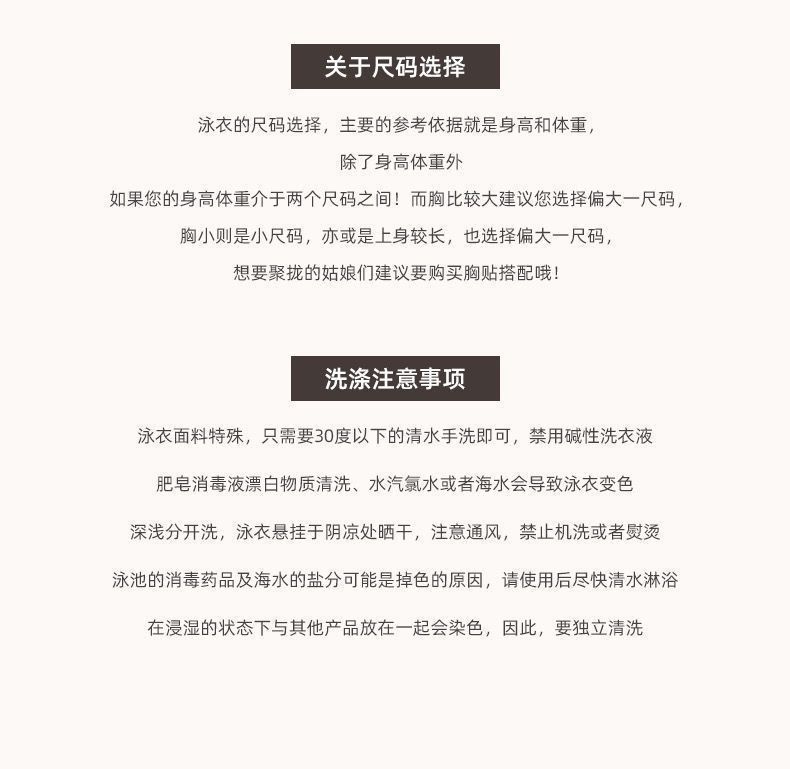 关于尺码选择

泳衣的尺码选择，主要的参考依据就是身高和体重，

除了身高体重外

如果您的身高体重介于两个尺码之间！而胸比较大建议您选择偏大一尺码，

胸小则是小尺码，亦或是上身较长，也选择偏大一尺码，

想要聚拢的姑娘们建议要购买胸贴搭配哦！

洗涤注意事项

泳衣面料特殊，只需要30度以下的清水手洗即可，禁用碱性洗衣液

肥皂消毒液漂白物质清洗、水汽氯水或者海水会导致泳衣变色

深浅分开洗，泳衣悬挂于阴凉处晒干，注意通风，禁止机洗或者熨烫

泳池的消毒药品及海水的盐分可能是掉色的原因，请使用后尽快清水淋浴

在浸湿的状态下与其他产品放在一起会染色，因此，要独立清洗